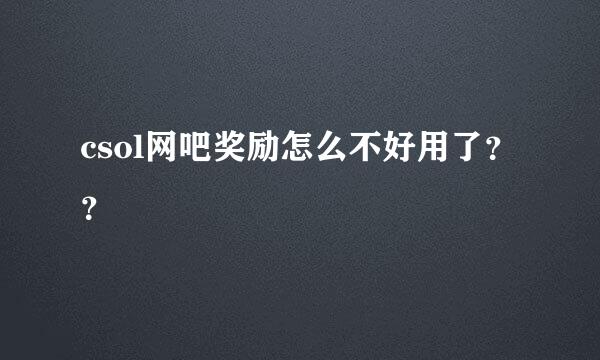 csol网吧奖励怎么不好用了??